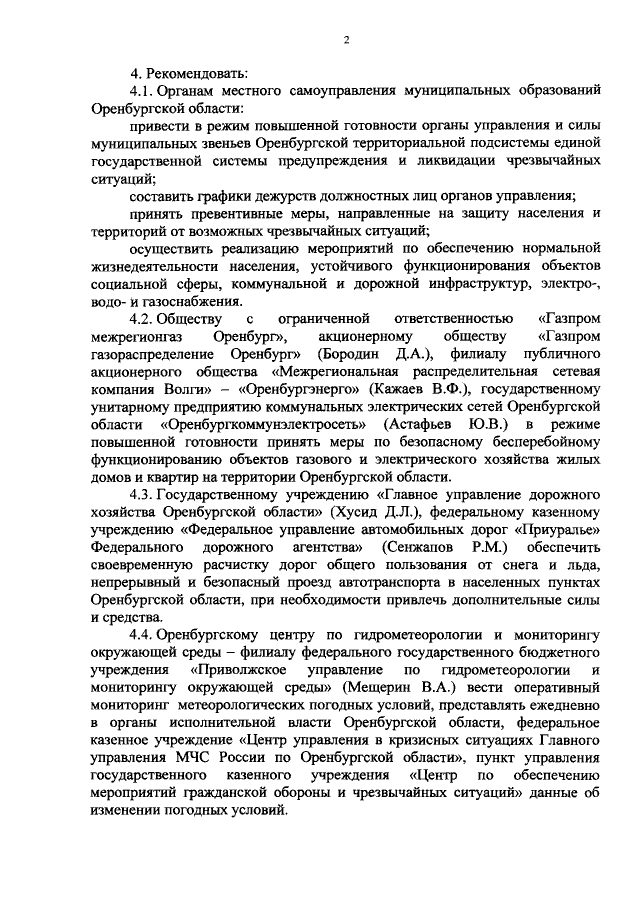 2

4. Рекомендовать:

4.1. Органам местного самоуправления муниципальных образований Оренбургской области:

привести в режим повышенной готовности органы управления и силы муниципальных звеньев Оренбургской территориальной подсистемы единой государственной системы предупреждения и ликвидации чрезвычайных ситуаций;

составить графики дежурств должностных лиц органов управления;

принять превентивные меры, направленные на защиту населения и территорий от возможных чрезвычайных ситуаций;

осуществить реализацию мероприятий по обеспечению нормальной жизнедеятельности населения, устойчивого функционирования объектов социальной сферы, коммунальной и дорожной инфраструктур, электро-, водо- и газоснабжения.

4.2. Обществу с ограниченной ответственностью «Газпром межрегионгаз Оренбург», акционерному обществу «Газпром газораспределение Оренбург» (Бородин Д.А.), филиалу публичного акционерного общества «Межрегиональная распределительная сетевая компания Волги» – «Оренбургэнерго» (Кажаев В.Ф.), государственному унитарному предприятию коммунальных электрических сетей Оренбургской области «Оренбургкоммунэлектросеть» (Астафьев Ю.В.) в режиме повышенной готовности принять меры по безопасному бесперебойному функционированию объектов газового и электрического хозяйства жилых домов и квартир на территории Оренбургской области.

4.3. Государственному учреждению «Главное управление дорожного хозяйства Оренбургской области» (Хусид Д.Л.), федеральному казенному учреждению «Федеральное управление автомобильных дорог «Приуралье» Федерального дорожного агентства» (Сенжапов Р.М.) обеспечить своевременную расчистку дорог общего пользования от снега и льда, непрерывный и безопасный проезд автотранспорта в населенных пунктах Оренбургской области, при необходимости привлечь дополнительные силы и средства.

4.4. Оренбургскому центру по гидрометеорологии и мониторингу окружающей среды – филиалу федерального государственного бюджетного учреждения «Приволжское управление по гидрометеорологии и мониторингу окружающей среды» (Мещерин В.А.) вести оперативный мониторинг метеорологических погодных условий, представлять ежедневно в органы исполнительной власти Оренбургской области, федеральное казенное учреждение «Центр управления в кризисных ситуациях Главного управления МЧС России по Оренбургской области», пункт управления государственного казенного учреждения «Центр по обеспечению мероприятий гражданской обороны и чрезвычайных ситуаций» данные об изменении погодных условий.